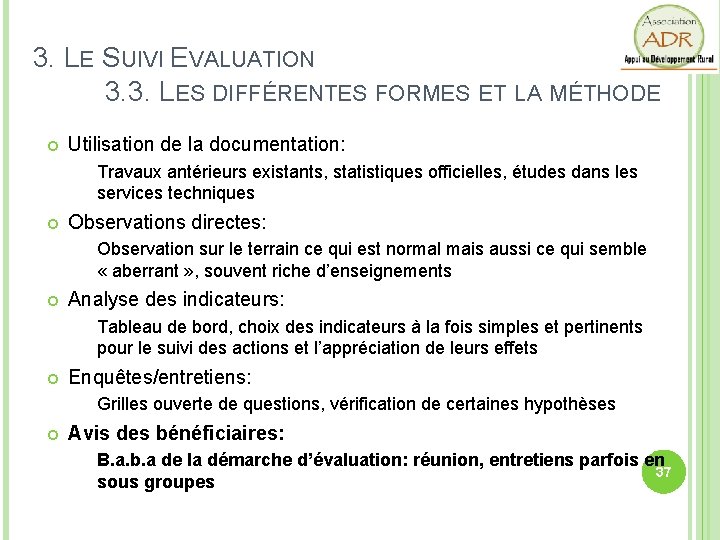 Association
ADR
Appui au Développement Rural

3. LE SUIVI EVALUATION
3.3. LES DIFFÉRENTES FORMES ET LA MÉTHODE

Utilisation de la documentation:
Travaux antérieurs existants, statistiques officielles, études dans les services techniques

Observations directes:
Observation sur le terrain ce qui est normal mais aussi ce qui semble « aberrant », souvent riche d'enseignements

Analyse des indicateurs:
Tableau de bord, choix des indicateurs à la fois simples et pertinents pour le suivi des actions et l'appréciation de leurs effets

Enquêtes/entretiens:
Grilles ouverte de questions, vérification de certaines hypothèses

Avis des bénéficiaires:
B.a.b.a de la démarche d'évaluation: réunion, entretiens parfois en sous groupes

37